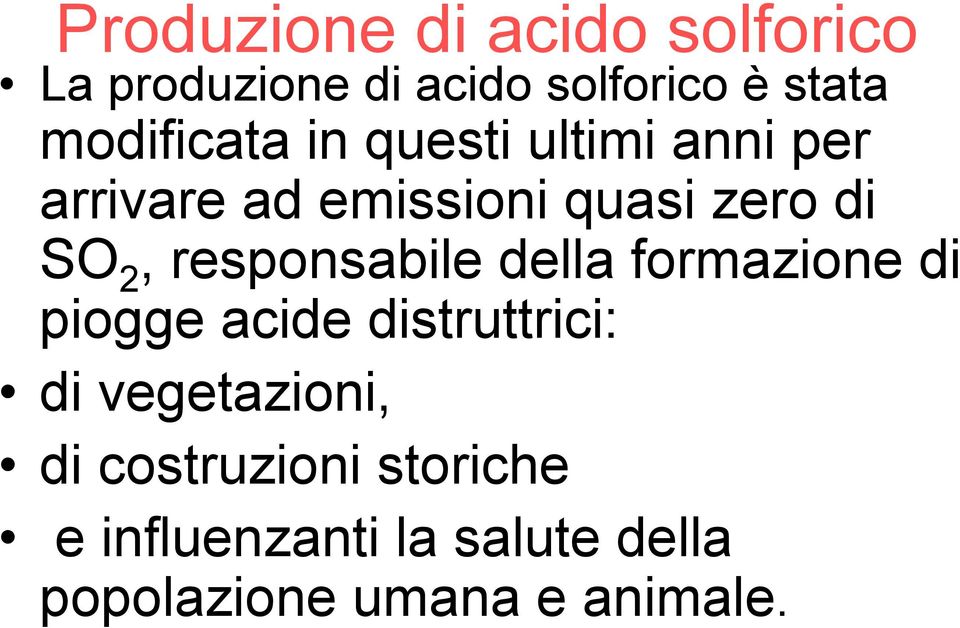 Produzione di acido solforico

• La produzione di acido solforico è stata modificata in questi ultimi anni per arrivare ad emissioni quasi zero di $SO_2$, responsabile della formazione di piogge acide distruttrici:

• di vegetazioni,

• di costruzioni storiche

• e influenzanti la salute della popolazione umana e animale.